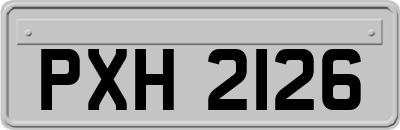 PXH 2126